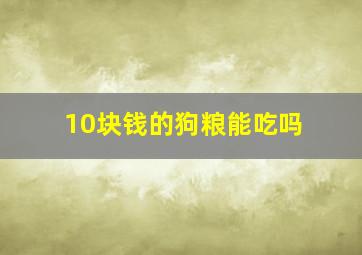 10块钱的狗粮能吃吗